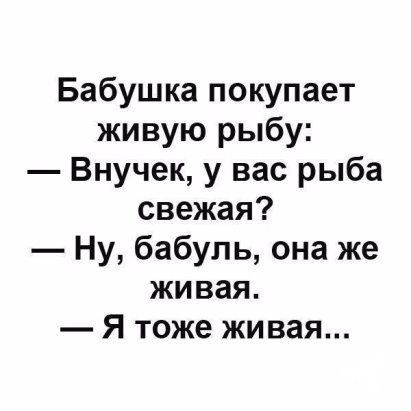 Бабушка покупает живую рыбу:
— Внучек, у вас рыба свежая?
— Ну, бабуль, она же живая.
— Я тоже живая...